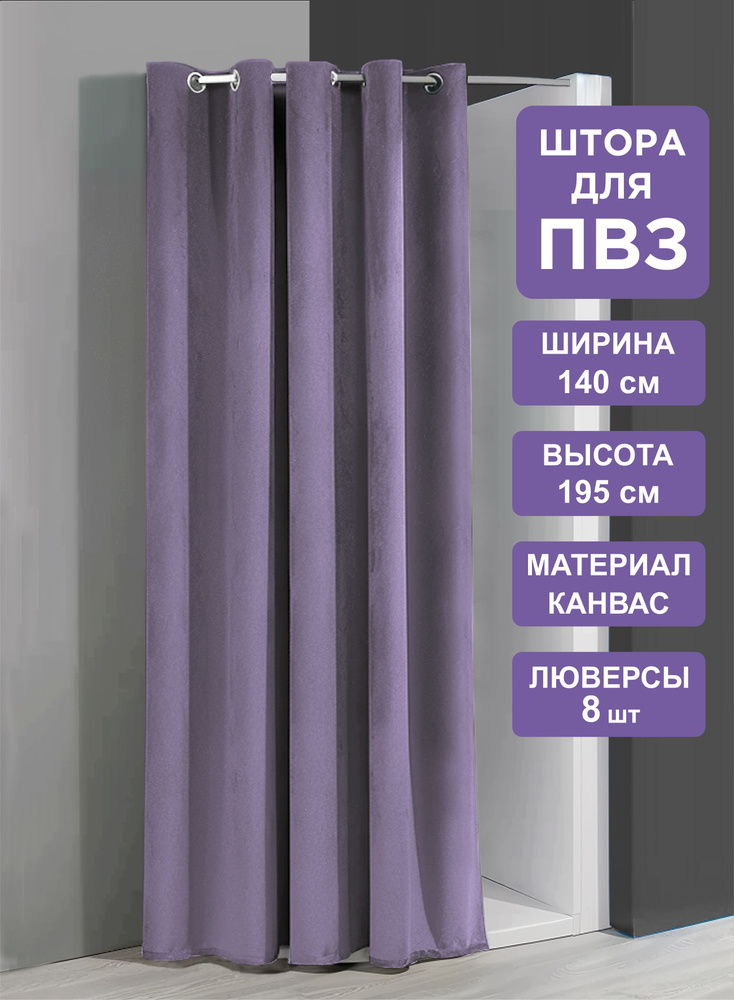 ШТОРА ДЛЯ ПВЗ

ШИРИНА 140 см

ВЫСОТА 195 см

МАТЕРИАЛ КАНВАС

ЛЮВЕРСЫ 8 шт